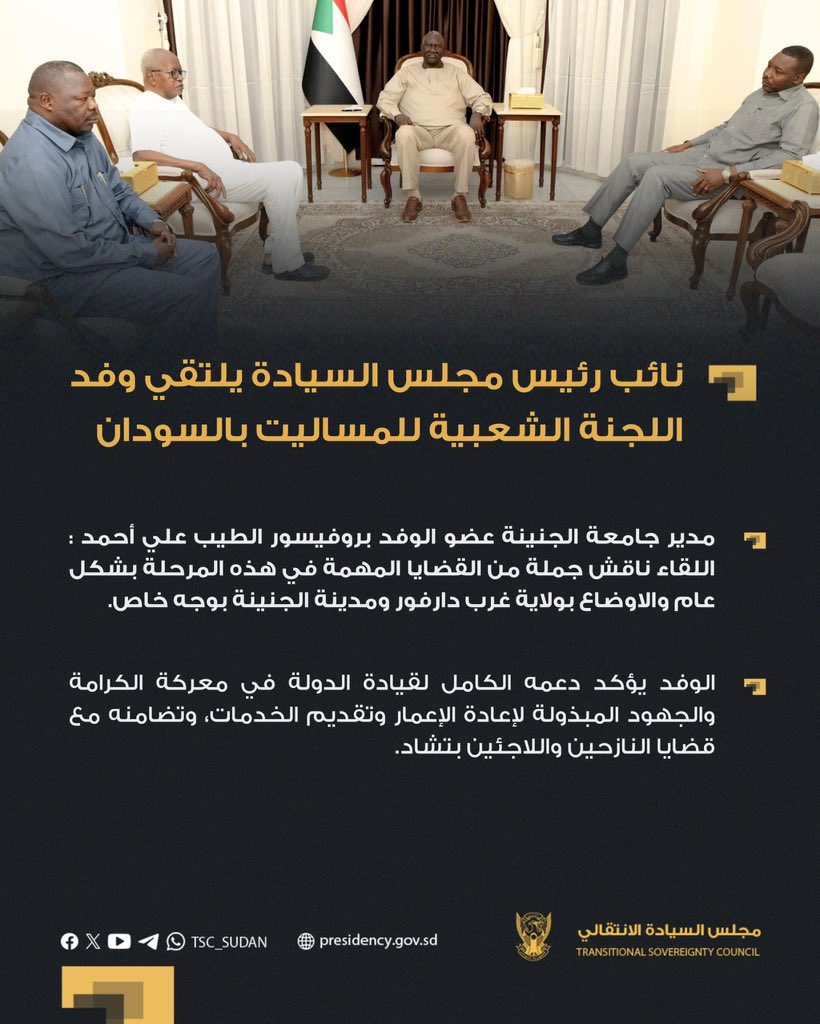 نائب رئيس مجلس السيادة يلتقي وفد اللجنة الشعبية للمساليت بالسودان

مدير جامعة الجنينة عضو الوفد بروفيسور الطيب علي أحمد : اللقاء ناقش جملة من القضايا المهمة في هذه المرحلة بشكل عام والاوضاع بولاية غرب دارفور ومدينة الجنينة بوجه خاص.

الوفد يؤكد دعمه الكامل لقيادة الدولة في معركة الكرامة والجهود المبذولة لإعادة الإعمار وتقديم الخدمات، وتضامنه مع قضايا النازحين واللاجئين بتشاد.

TSC_SUDAN

presidency.gov.sd

مجلس السيادة الانتقالي
TRANSITIONAL SOVEREIGNTY COUNCIL